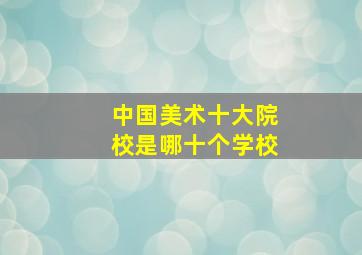 中国美术十大院校是哪十个学校